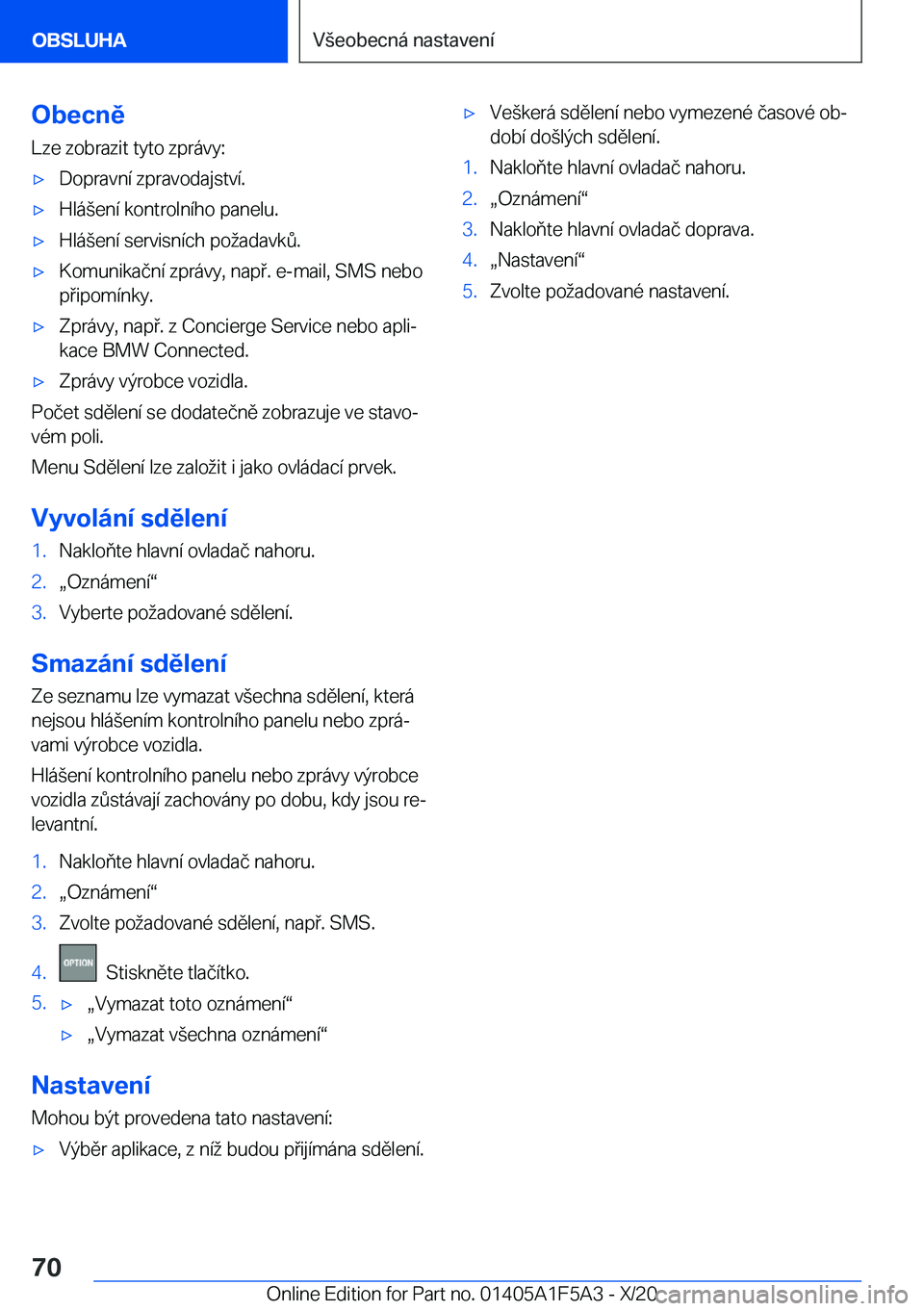 OBSLUHA

Všeobecná nastavení

Obecně

Lze zobrazit tyto zprávy:

▷ Dopravní zpravodajství.

▷ Hlášení kontrolního panelu.

▷ Hlášení servisních požadavků.

▷ Komunikační zprávy, např. e-mail, SMS nebo připomínky.

▷ Zprávy, např. z Concierge Service nebo aplikace BMW Connected.

▷ Zprávy výrobce vozidla.

Počet sdělení se dodatečně zobrazuje ve stavovém poli.

Menu Sdělení lze založit i jako ovládací prvek.

Vyvolání sdělení

1. Nakloňte hlavní ovladač nahoru.

2. „Oznámení“

3. Vyberte požadované sdělení.

Smazání sdělení

Ze seznamu lze vymazat všechna sdělení, která nejsou hlášením kontrolního panelu nebo zprávami výrobce vozidla.

Hlášení kontrolního panelu nebo zprávy výrobce vozidla zůstávají zachovány po dobu, kdy jsou relevantní.

1. Nakloňte hlavní ovladač nahoru.

2. „Oznámení“

3. Zvolte požadované sdělení, např. SMS.

4. OPTION Stiskněte tlačítko.

5. ▷ „Vymazat toto oznámení“

▷ „Vymazat všechna oznámení“

Nastavení

Mohou být provedena tato nastavení:

▷ Výběr aplikace, z níž budou přijímána sdělení.

▷ Veškerá sdělení nebo vymezené časové období došlých sdělení.

1. Nakloňte hlavní ovladač nahoru.

2. „Oznámení“

3. Nakloňte hlavní ovladač doprava.

4. „Nastavení“

5. Zvolte požadované nastavení.

70

Online Edition for Part no. 01405A1F5A3 - X/20 carmanualsonline.info